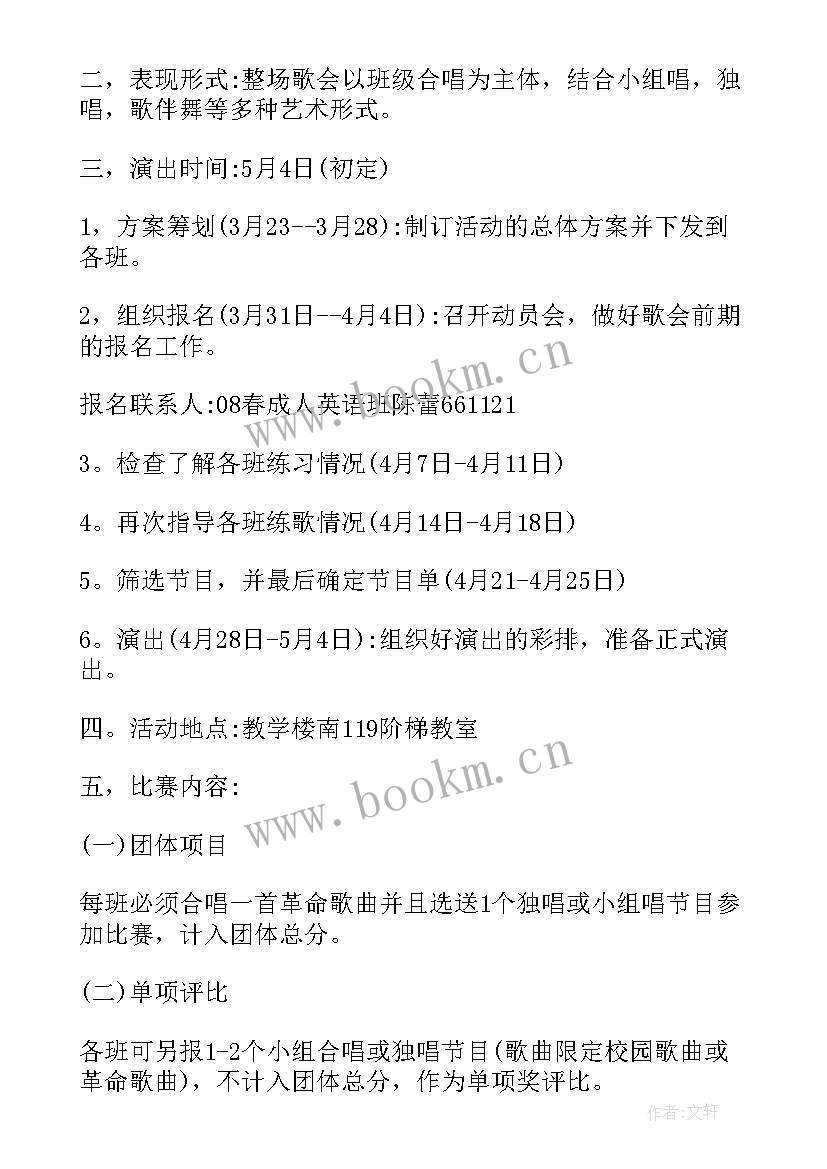 二，表现形式:整场歌会以班级合唱为主体，结合小组唱，独唱，歌伴舞等多种艺术形式。

三，演出时间:5月4日(初定)

1，方案筹划(3月23--3月28):制订活动的总体方案并下发到各班。

2，组织报名(3月31日--4月4日):召开动员会，做好歌会前期的报名工作。

报名联系人:08春成人英语班陈蕾661121

3。检查了解各班练习情况(4月7日-4月11日)

4。再次指导各班练歌情况(4月14日-4月18日)

5。筛选节目，并最后确定节目单(4月21-4月25日)

6。演出(4月28日-5月4日):组织好演出的彩排，准备正式演出。

四。活动地点:教学楼南119阶梯教室

五，比赛内容:

(一)团体项目

每班必须合唱一首革命歌曲并且选送1个独唱或小组唱节目参加比赛，计入团体总分。

(二)单项评比

各班可另报1-2个小组合唱或独唱节目(歌曲限定校园歌曲或革命歌曲)，不计入团体总分，作为单项奖评比。

www.bookm.cn

www.bookm.cn

作者:文轩